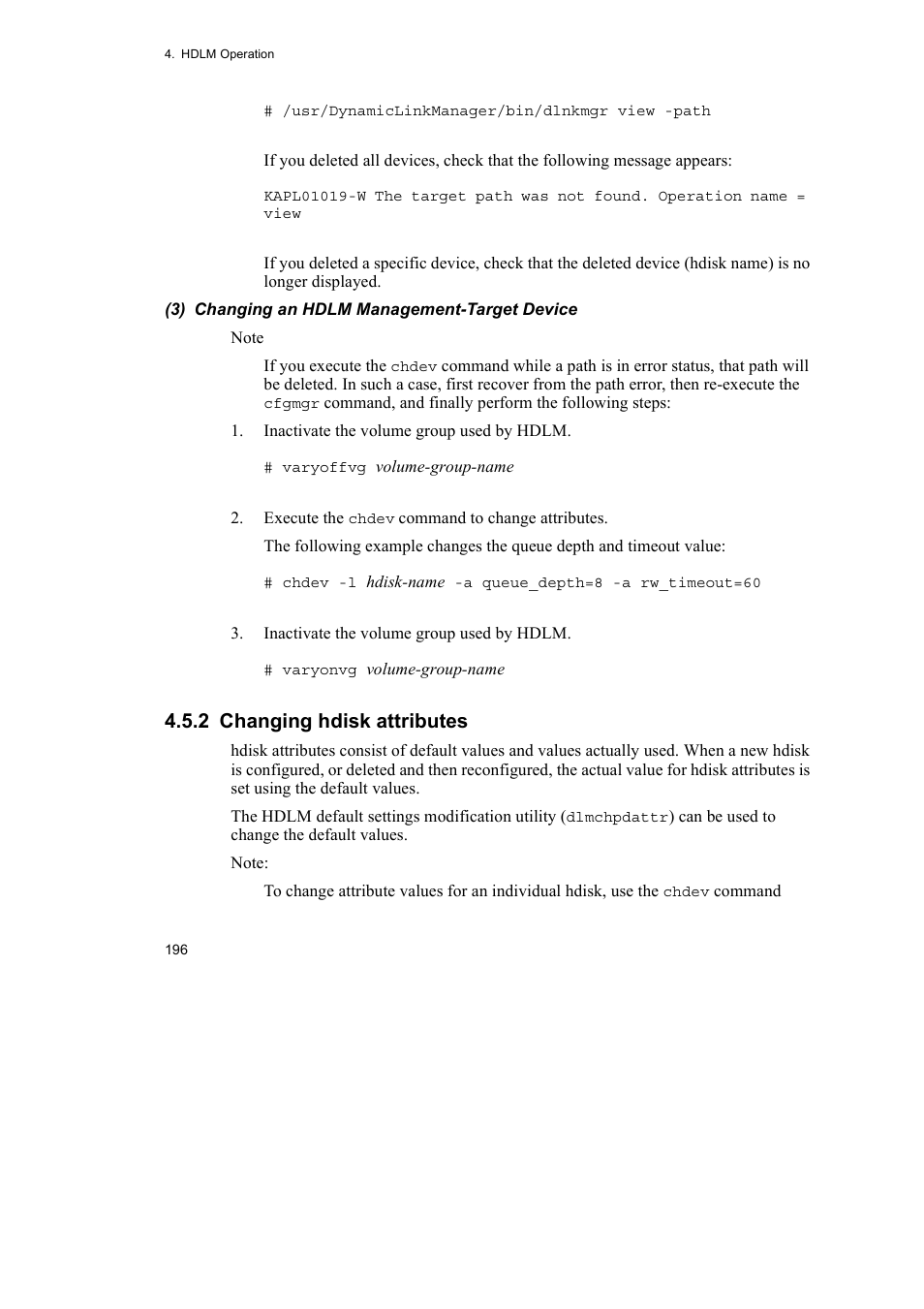 4. HDLM Operation

# /usr/DynamicLinkManager/bin/dlnkmgr view -path

If you deleted all devices, check that the following message appears:

KAPL01019-W The target path was not found. Operation name = view

If you deleted a specific device, check that the deleted device (hdisk name) is no longer displayed.

(3) Changing an HDLM Management-Target Device

Note

If you execute the chdev command while a path is in error status, that path will be deleted. In such a case, first recover from the path error, then re-execute the cfgmgr command, and finally perform the following steps:

1. Inactivate the volume group used by HDLM.

# varyoffvg volume-group-name

2. Execute the chdev command to change attributes.

The following example changes the queue depth and timeout value:

# chdev -l hdisk-name -a queue_depth=8 -a rw_timeout=60

3. Inactivate the volume group used by HDLM.

# varyonvg volume-group-name

4.5.2 Changing hdisk attributes

hdisk attributes consist of default values and values actually used. When a new hdisk is configured, or deleted and then reconfigured, the actual value for hdisk attributes is set using the default values.

The HDLM default settings modification utility (dlmchpdattr) can be used to change the default values.

Note:

To change attribute values for an individual hdisk, use the chdev command

196